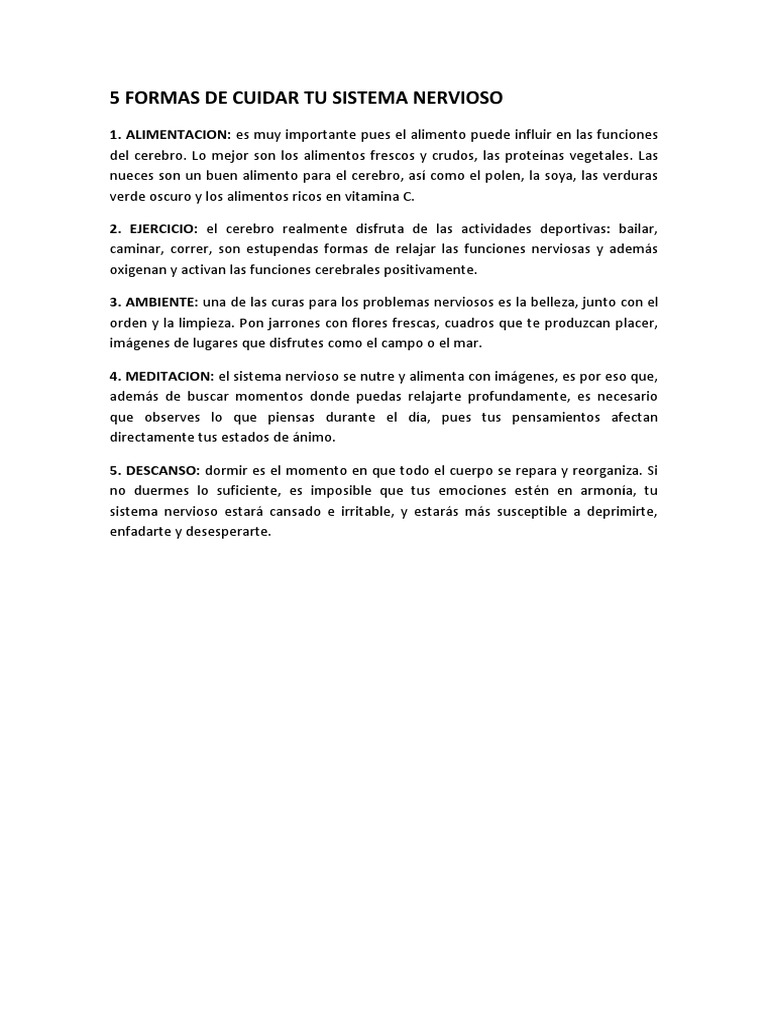 5 FORMAS DE CUIDAR TU SISTEMA NERVIOSO

1. ALIMENTACION: es muy importante pues el alimento puede influir en las funciones del cerebro. Lo mejor son los alimentos frescos y crudos, las proteínas vegetales. Las nueces son un buen alimento para el cerebro, así como el polen, la soya, las verduras verde oscuro y los alimentos ricos en vitamina C.

2. EJERCICIO: el cerebro realmente disfruta de las actividades deportivas: bailar, caminar, correr, son estupendas formas de relajar las funciones nerviosas y además oxigenan y activan las funciones cerebrales positivamente.

3. AMBIENTE: una de las curas para los problemas nerviosos es la belleza, junto con el orden y la limpieza. Pon jarrones con flores frescas, cuadros que te produzcan placer, imágenes de lugares que disfrutes como el campo o el mar.

4. MEDITACION: el sistema nervioso se nutre y alimenta con imágenes, es por eso que, además de buscar momentos donde puedas relajarte profundamente, es necesario que observes lo que piensas durante el día, pues tus pensamientos afectan directamente tus estados de ánimo.

5. DESCANSO: dormir es el momento en que todo el cuerpo se repara y reorganiza. Si no duermes lo suficiente, es imposible que tus emociones estén en armonía, tu sistema nervioso estará cansado e irritable, y estarás más susceptible a deprimirte, enfadarte y desesperarte.